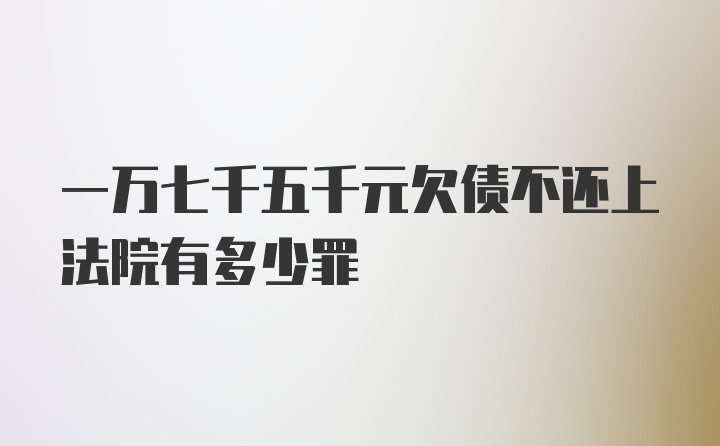 一万七千五千元欠债不还上法院有多少罪